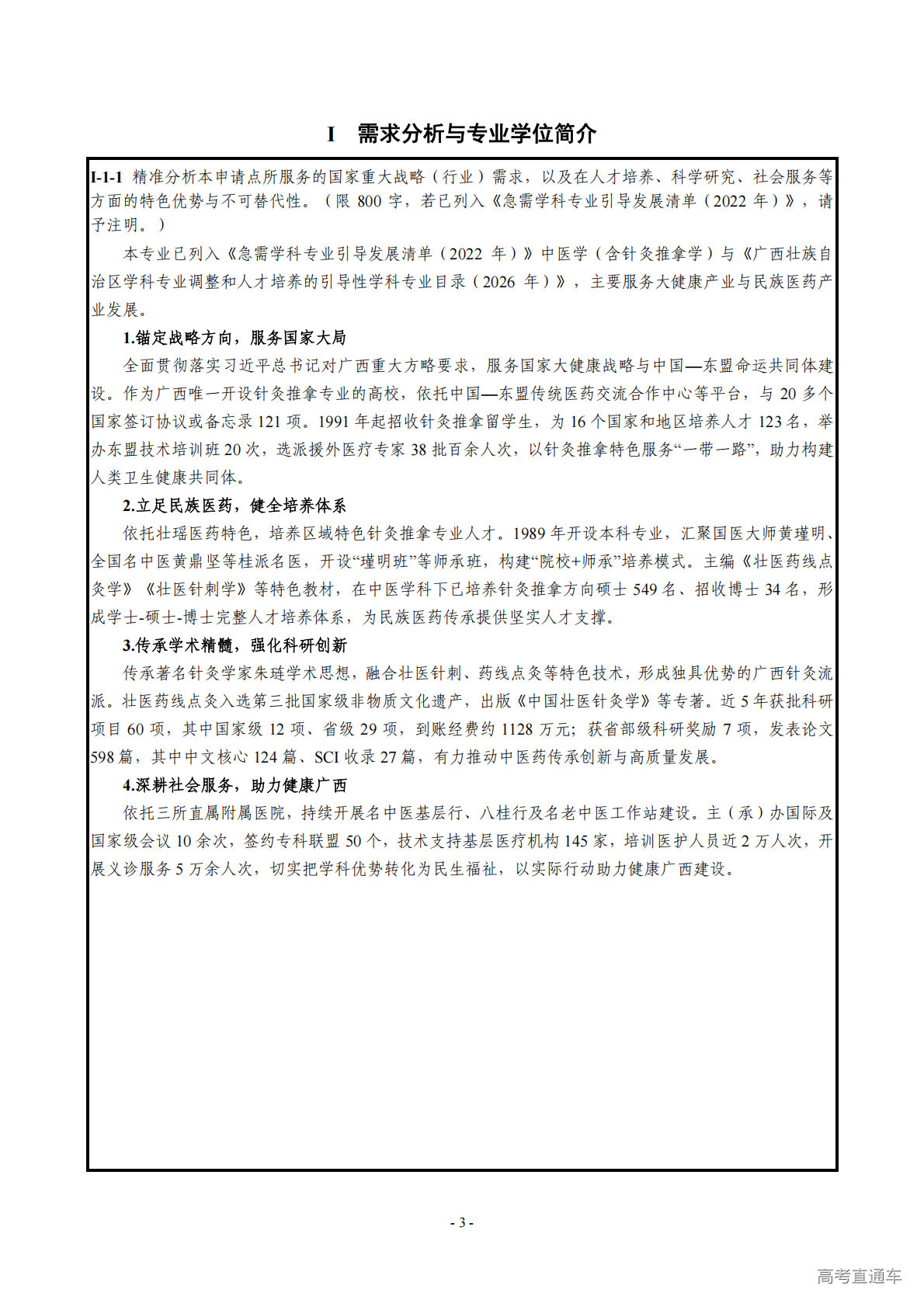 I　需求分析与专业学位简介

I-1-1 精准分析本申请点所服务的国家重大战略（行业）需求，以及在人才培养、科学研究、社会服务等方面的特色优势与不可替代性。（限 800 字，若已列入《急需学科专业引导发展清单（2022 年）》，请予注明。）

本专业已列入《急需学科专业引导发展清单（2022 年）》中医学（含针灸推拿学）与《广西壮族自治区学科专业调整和人才培养的引导性学科专业目录（2026 年）》，主要服务大健康产业与民族医药产业发展。

1.锚定战略方向，服务国家大局

全面贯彻落实习近平总书记对广西重大方略要求，服务国家大健康战略与中国—东盟命运共同体建设。作为广西唯一开设针灸推拿专业的高校，依托中国—东盟传统医药交流合作中心等平台，与 20 多个国家签订协议或备忘录 121 项。1991 年起招收针灸推拿留学生，为 16 个国家和地区培养人才 123 名，举办东盟技术培训班 20 次，选派援外医疗专家 38 批百余人次，以针灸推拿特色服务“一带一路”，助力构建人类卫生健康共同体。

2.立足民族医药，健全培养体系

依托壮瑶医药特色，培养区域特色针灸推拿专业人才。1989 年开设本科专业，汇聚国医大师黄瑾明、全国名中医黄鼎坚等桂派名医，开设“瑾明班”等师承班，构建“院校+师承”培养模式。主编《壮医药线点灸学》《壮医针刺学》等特色教材，在中医学科下已培养针灸推拿方向硕士 549 名、招收博士 34 名，形成学士-硕士-博士完整人才培养体系，为民族医药传承提供坚实人才支撑。

3.传承学术精髓，强化科研创新

传承著名针灸学家朱琏学术思想，融合壮医针刺、药线点灸等特色技术，形成独具优势的广西针灸流派。壮医药线点灸入选第三批国家级非物质文化遗产，出版《中国壮医针灸学》等专著。近 5 年获批科研项目 60 项，其中国家级 12 项、省级 29 项，到账经费约 1128 万元；获省部级科研奖励 7 项，发表论文 598 篇，其中中文核心 124 篇、SCI 收录 27 篇，有力推动中医药传承创新与高质量发展。

4.深耕社会服务，助力健康广西

依托三所直属附属医院，持续开展名中医基层行、八桂行及名老中医工作站建设。主（承）办国际及国家级会议 10 余次，签约专科联盟 50 个，技术支持基层医疗机构 145 家，培训医护人员近 2 万人次，开展义诊服务 5 万余人次，切实把学科优势转化为民生福祉，以实际行动助力健康广西建设。

- 3 -

高考直通车